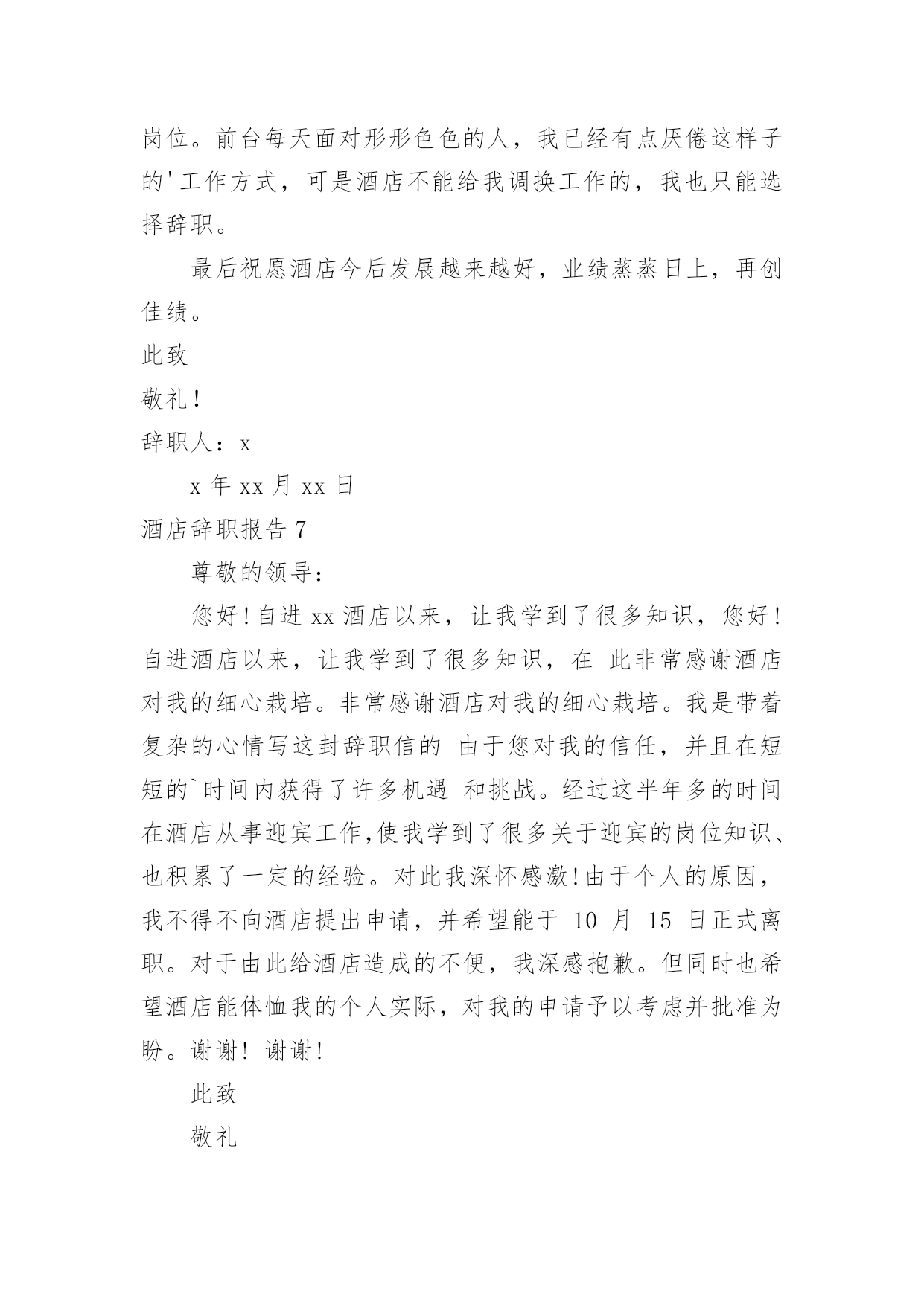 岗位。前台每天面对形形色色的人，我已经有点厌倦这样子的'工作方式，可是酒店不能给我调换工作的，我也只能选择辞职。

最后祝愿酒店今后发展越来越好，业绩蒸蒸日上，再创佳绩。

此致

敬礼！

辞职人：x

x 年 xx 月 xx 日

酒店辞职报告 7

尊敬的领导：

您好！自进 xx 酒店以来，让我学到了很多知识，您好！自进酒店以来，让我学到了很多知识，在 此非常感谢酒店对我的细心栽培。非常感谢酒店对我的细心栽培。我是带着复杂的心情写这封辞职信的 由于您对我的信任，并且在短短的`时间内获得了许多机遇 和挑战。经过这半年多的时间在酒店从事迎宾工作,使我学到了很多关于迎宾的岗位知识、也积累了一定的经验。对此我深怀感激!由于个人的原因，我不得不向酒店提出申请，并希望能于 10 月 15 日正式离职。对于由此给酒店造成的不便，我深感抱歉。但同时也希望酒店能体恤我的个人实际，对我的申请予以考虑并批准为盼。谢谢！谢谢！

此致

敬礼